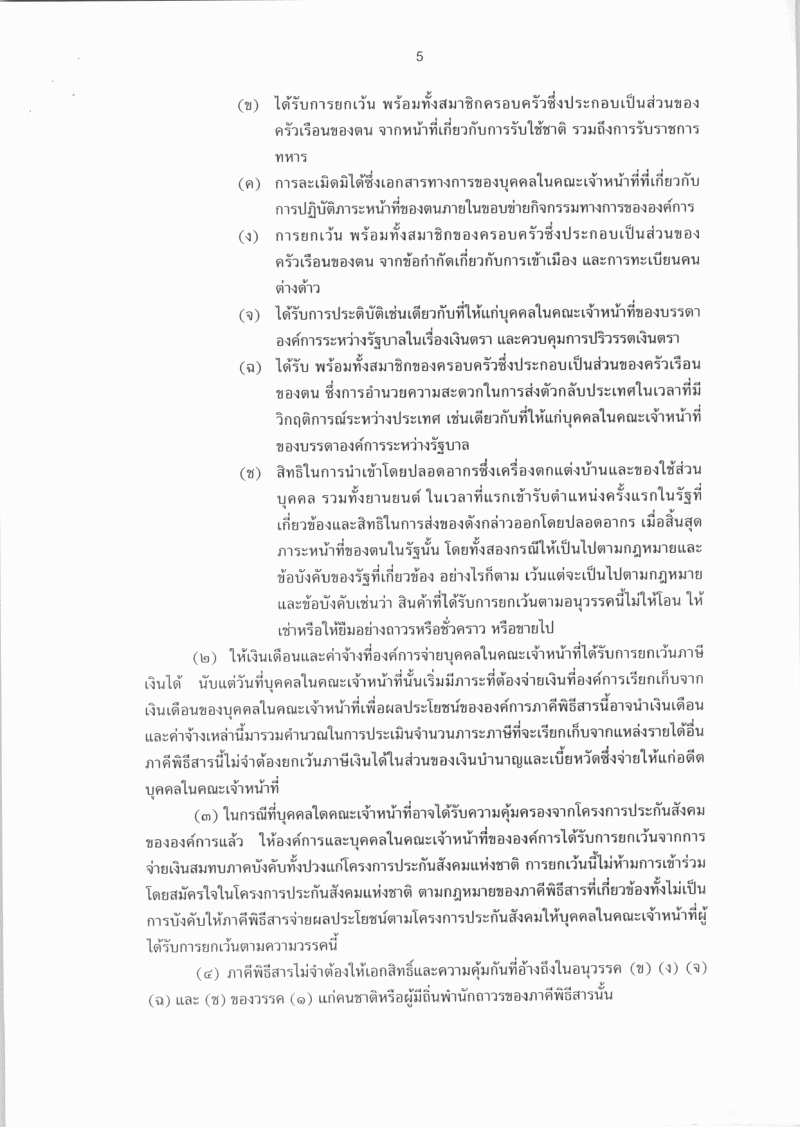 5

(ข) ได้รับการยกเว้น พร้อมทั้งสมาชิกครอบครัวซึ่งประกอบเป็นส่วนของครัวเรือนของตน จากหน้าที่เกี่ยวกับการรับใช้ชาติ รวมถึงการรับราชการทหาร

(ค) การละเมิดมิได้ซึ่งเอกสารทางการของบุคคลในคณะเจ้าหน้าที่ที่เกี่ยวกับการปฏิบัติภาระหน้าที่ของตนภายในขอบข่ายกิจกรรมทางการขององค์การ

(ง) การยกเว้น พร้อมทั้งสมาชิกของครอบครัวซึ่งประกอบเป็นส่วนของครัวเรือนของตน จากข้อกำกัดเกี่ยวกับการเข้าเมือง และการทะเบียนคนต่างด้าว

(จ) ได้รับการประติบัติเช่นเดียวกับที่ให้แก่บุคคลในคณะเจ้าหน้าที่ของบรรดาองค์การระหว่างรัฐบาลในเรื่องเงินตรา และควบคุมการปริวรรตเงินตรา

(ฉ) ได้รับ พร้อมทั้งสมาชิกของครอบครัวซึ่งประกอบเป็นส่วนของครัวเรือนของตน ซึ่งการอำนวยความสะดวกในการส่งตัวกลับประเทศในเวลาที่มีวิกฤติการณ์ระหว่างประเทศ เช่นเดียวกับที่ให้แก่บุคคลในคณะเจ้าหน้าที่ของบรรดาองค์การระหว่างรัฐบาล

(ช) สิทธิในการนำเข้าโดยปลอดอากรซึ่งเครื่องตกแต่งบ้านและของใช้ส่วนบุคคล รวมทั้งยานยนต์ ในเวลาที่แรกเข้ารับตำแหน่งครั้งแรกในรัฐที่เกี่ยวข้องและสิทธิในการส่งของดังกล่าวออกโดยปลอดอากร เมื่อสิ้นสุดภาระหน้าที่ของตนในรัฐนั้น โดยทั้งสองกรณีให้เป็นไปตามกฎหมายและข้อบังคับของรัฐที่เกี่ยวข้อง อย่างไรก็ตาม เว้นแต่จะเป็นไปตามกฎหมายและข้อบังคับเช่นว่า สินค้าที่ได้รับการยกเว้นตามอนุวรรคนี้ไม่ให้โอน ให้เช่าหรือให้ยืมอย่างถาวรหรือชั่วคราว หรือขายไป

(๒) ให้เงินเดือนและค่าจ้างที่องค์การจ่ายบุคคลในคณะเจ้าหน้าที่ได้รับการยกเว้นภาษีเงินได้ นับแต่วันที่บุคคลในคณะเจ้าหน้าที่นั้นเริ่มมีภาระที่ต้องจ่ายเงินที่องค์การเรียกเก็บจากเงินเดือนของบุคคลในคณะเจ้าหน้าที่เพื่อผลประโยชน์ขององค์การภาคีพิธีสารนี้อาจนำเงินเดือนและค่าจ้างเหล่านี้มารวมคำนวณในการประเมินจำนวนภาระภาษีที่จะเรียกเก็บจากแหล่งรายได้อื่น ภาคีพิธีสารนี้ไม่จำต้องยกเว้นภาษีเงินได้ในส่วนของเงินบำนาญและเบี้ยหวัดซึ่งจ่ายให้แก่อดีตบุคคลในคณะเจ้าหน้าที่

(๓) ในกรณีที่บุคคลใดคณะเจ้าหน้าที่อาจได้รับความคุ้มครองจากโครงการประกันสังคมขององค์การแล้ว ให้องค์การและบุคคลในคณะเจ้าหน้าที่ขององค์การได้รับการยกเว้นจากการจ่ายเงินสมทบภาคบังคับทั้งปวงแก่โครงการประกันสังคมแห่งชาติ การยกเว้นนี้ไม่ห้ามการเข้าร่วมโดยสมัครใจในโครงการประกันสังคมแห่งชาติ ตามกฎหมายของภาคีพิธีสารที่เกี่ยวข้องทั้งไม่เป็นการบังคับให้ภาคีพิธีสารจ่ายผลประโยชน์ตามโครงการประกันสังคมให้บุคคลในคณะเจ้าหน้าที่ผู้ได้รับการยกเว้นตามความวรรคนี้

(๔) ภาคีพิธีสารไม่จำต้องให้เอกสิทธิ์และความคุ้มกันที่อ้างถึงในอนุวรรค (ข) (ง) (จ) (ฉ) และ (ช) ของวรรค (๑) แก่คนชาติหรือผู้มีถิ่นพำนักถาวรของภาคีพิธีสารนั้น